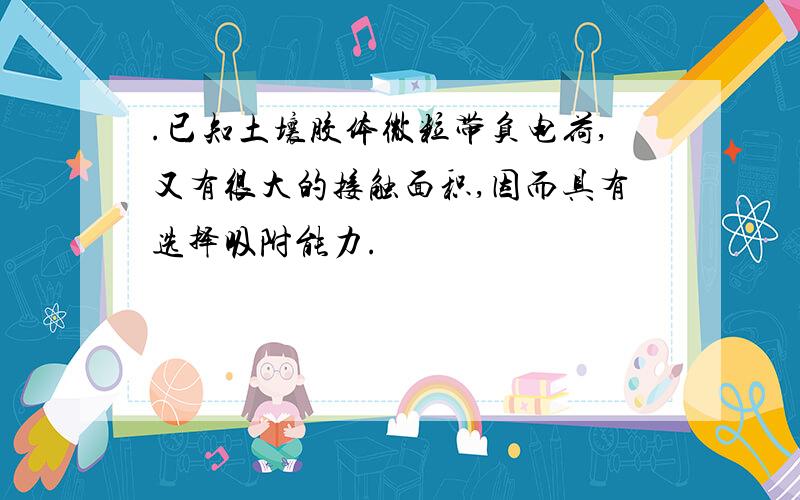 .已知土壤胶体微粒带负电荷,又有很大的接触面积,因而具有选择吸附能力.